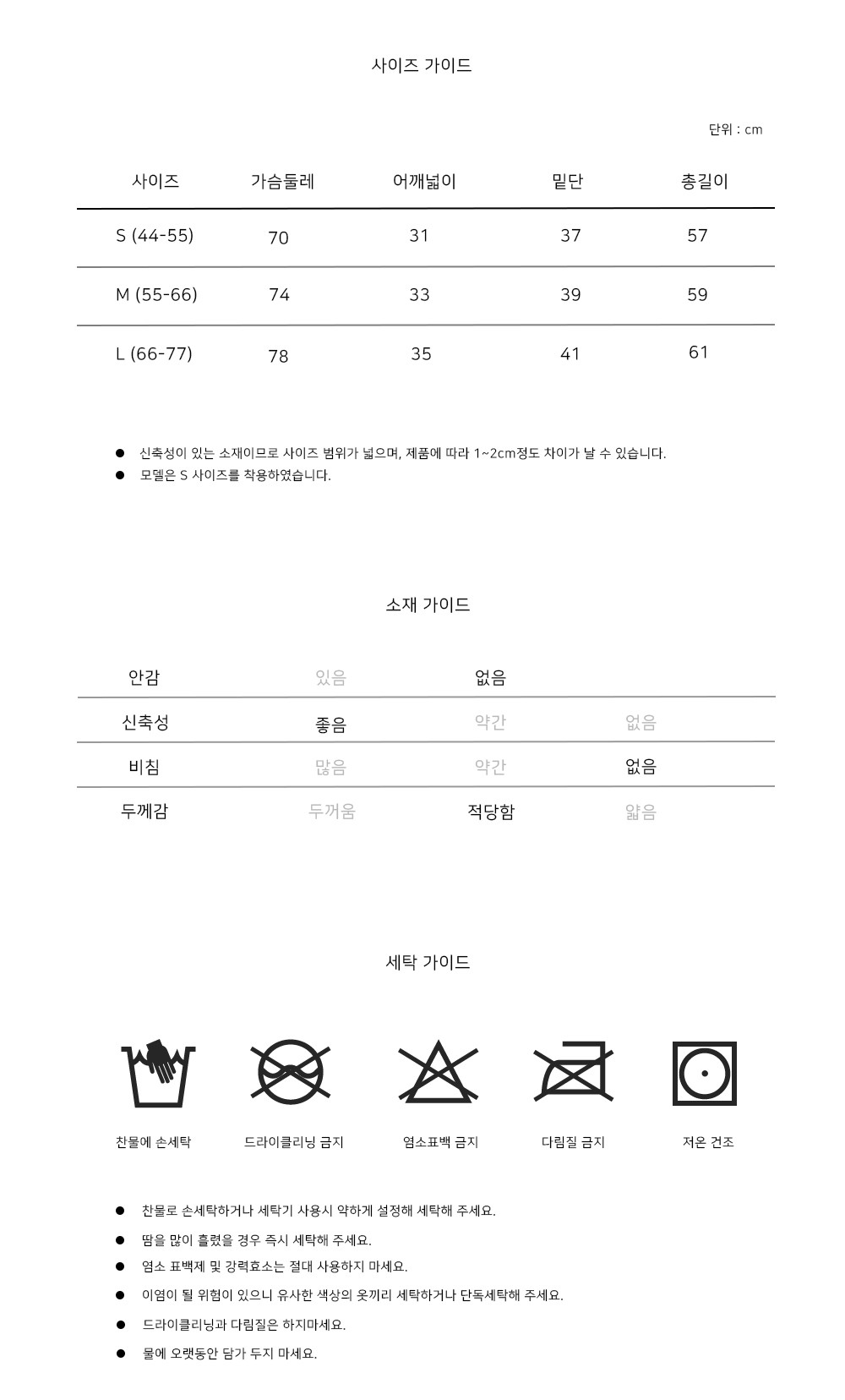 사이즈 가이드

단위 : cm

| 사이즈 | 가슴둘레 | 어깨넓이 | 밑단 | 총길이 |
|---|---|---|---|---|
| S (44-55) | 70 | 31 | 37 | 57 |
| M (55-66) | 74 | 33 | 39 | 59 |
| L (66-77) | 78 | 35 | 41 | 61 |

● 신축성이 있는 소재이므로 사이즈 범위가 넓으며, 제품에 따라 1~2cm정도 차이가 날 수 있습니다.
● 모델은 S 사이즈를 착용하였습니다.

소재 가이드

| 안감 | 있음 | 없음 | |
|---|---|---|---|
| 신축성 | 좋음 | 약간 | 없음 |
| 비침 | 많음 | 약간 | 없음 |
| 두께감 | 두꺼움 | 적당함 | 얇음 |

세탁 가이드

찬물에 손세탁 드라이클리닝 금지 염소표백 금지 다림질 금지 저온 건조

● 찬물로 손세탁하거나 세탁기 사용시 약하게 설정해 세탁해 주세요.
● 땀을 많이 흘렸을 경우 즉시 세탁해 주세요.
● 염소 표백제 및 강력효소는 절대 사용하지 마세요.
● 이염이 될 위험이 있으니 유사한 색상의 옷끼리 세탁하거나 단독세탁해 주세요.
● 드라이클리닝과 다림질은 하지마세요.
● 물에 오랫동안 담가 두지 마세요.